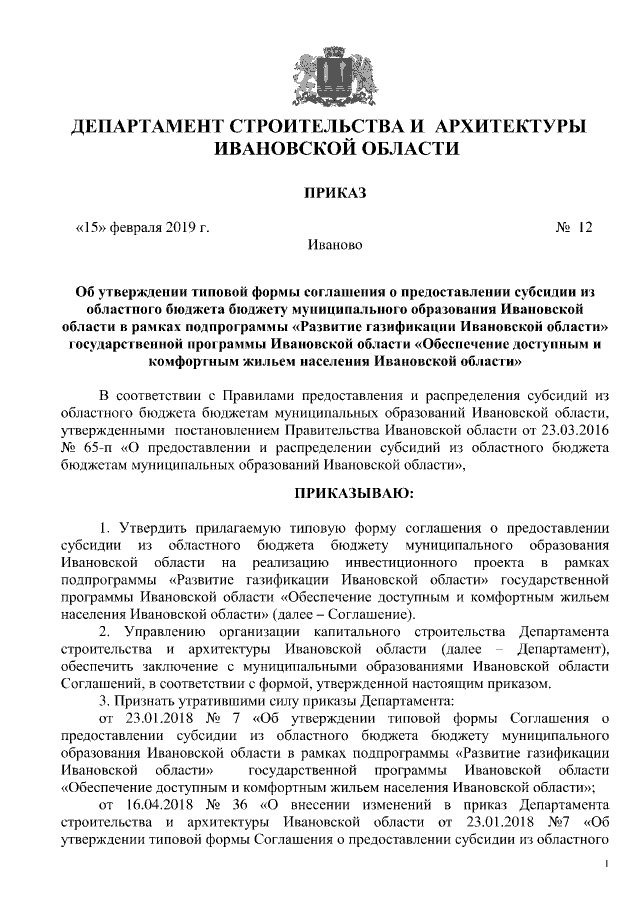 ДЕПАРТАМЕНТ СТРОИТЕЛЬСТВА И АРХИТЕКТУРЫ ИВАНОВСКОЙ ОБЛАСТИ

ПРИКАЗ

«15» февраля 2019 г. № 12

Иваново

Об утверждении типовой формы соглашения о предоставлении субсидии из областного бюджета бюджету муниципального образования Ивановской области в рамках подпрограммы «Развитие газификации Ивановской области» государственной программы Ивановской области «Обеспечение доступным и комфортным жильем населения Ивановской области»

В соответствии с Правилами предоставления и распределения субсидий из областного бюджета бюджетам муниципальных образований Ивановской области, утвержденными постановлением Правительства Ивановской области от 23.03.2016 № 65-п «О предоставлении и распределении субсидий из областного бюджета бюджетам муниципальных образований Ивановской области»,

ПРИКАЗЫВАЮ:

1. Утвердить прилагаемую типовую форму соглашения о предоставлении субсидии из областного бюджета бюджету муниципального образования Ивановской области на реализацию инвестиционного проекта в рамках подпрограммы «Развитие газификации Ивановской области» государственной программы Ивановской области «Обеспечение доступным и комфортным жильем населения Ивановской области» (далее – Соглашение).

2. Управлению организации капитального строительства Департамента строительства и архитектуры Ивановской области (далее – Департамент), обеспечить заключение с муниципальными образованиями Ивановской области Соглашений, в соответствии с формой, утвержденной настоящим приказом.

3. Признать утратившими силу приказы Департамента:

от 23.01.2018 № 7 «Об утверждении типовой формы Соглашения о предоставлении субсидии из областного бюджета бюджету муниципального образования Ивановской области в рамках подпрограммы «Развитие газификации Ивановской области» государственной программы Ивановской области «Обеспечение доступным и комфортным жильем населения Ивановской области»;

от 16.04.2018 № 36 «О внесении изменений в приказ Департамента строительства и архитектуры Ивановской области от 23.01.2018 №7 «Об утверждении типовой формы Соглашения о предоставлении субсидии из областного

1